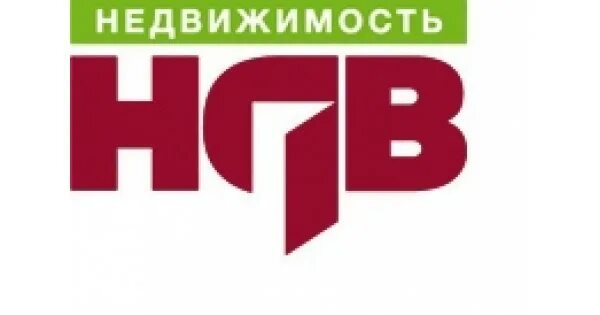 НЕДВИЖИМОСТЬ

НДВ